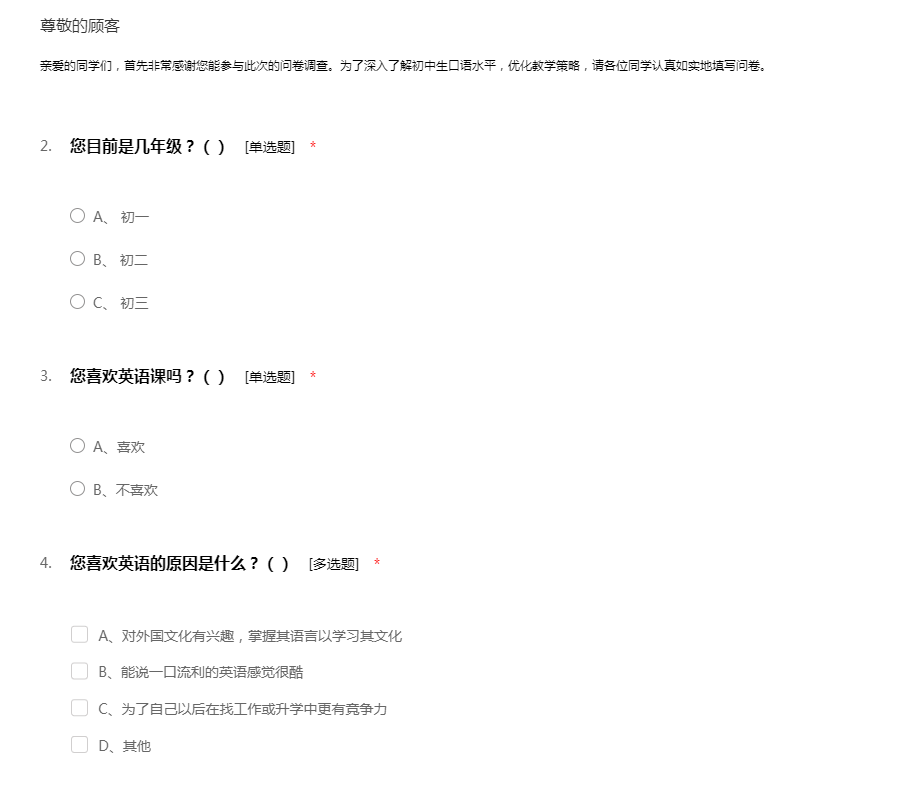 尊敬的顾客

亲爱的同学们，首先非常感谢您能参与此次的问卷调查。为了深入了解初中生口语水平，优化教学策略，请各位同学认真如实地填写问卷。

2. 您目前是几年级？（ ） [单选题] *

A、 初一

B、 初二

C、 初三

3. 您喜欢英语课吗？（ ） [单选题] *

A、喜欢

B、不喜欢

4. 您喜欢英语的原因是什么？（ ） [多选题] *

A、对外国文化有兴趣，掌握其语言以学习其文化

B、能说一口流利的英语感觉很酷

C、为了自己以后在找工作或升学中更有竞争力

D、其他